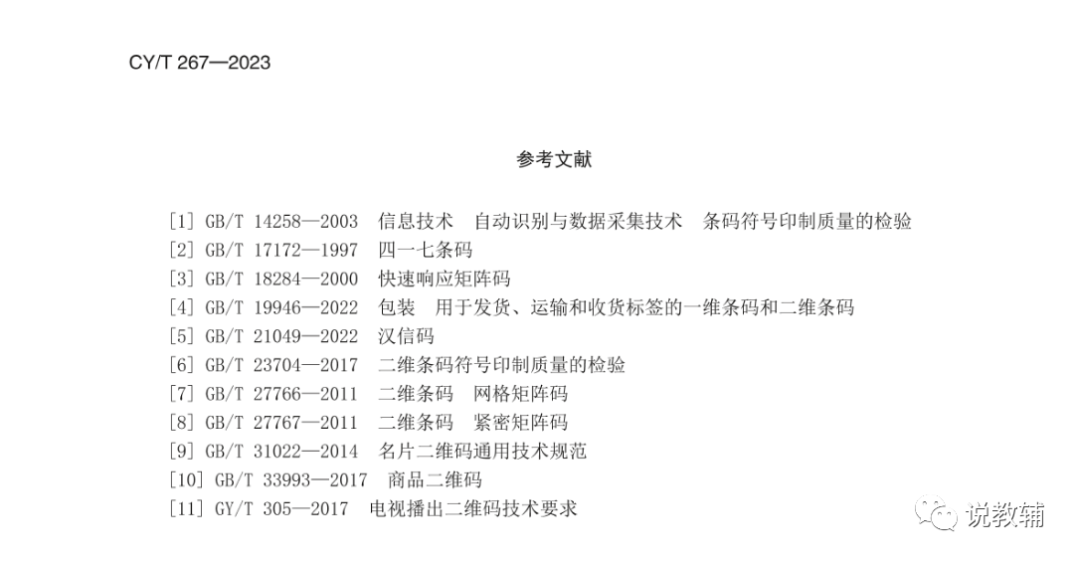 CY/T 267—2023

参考文献

[1] GB/T 14258—2003 信息技术 自动识别与数据采集技术 条码符号印制质量的检验
[2] GB/T 17172—1997 四一七条码
[3] GB/T 18284—2000 快速响应矩阵码
[4] GB/T 19946—2022 包装 用于发货、运输和收货标签的一维条码和二维条码
[5] GB/T 21049—2022 汉信码
[6] GB/T 23704—2017 二维条码符号印制质量的检验
[7] GB/T 27766—2011 二维条码 网格矩阵码
[8] GB/T 27767—2011 二维条码 紧密矩阵码
[9] GB/T 31022—2014 名片二维码通用技术规范
[10] GB/T 33993—2017 商品二维码
[11] GY/T 305—2017 电视播出二维码技术要求

说教辅